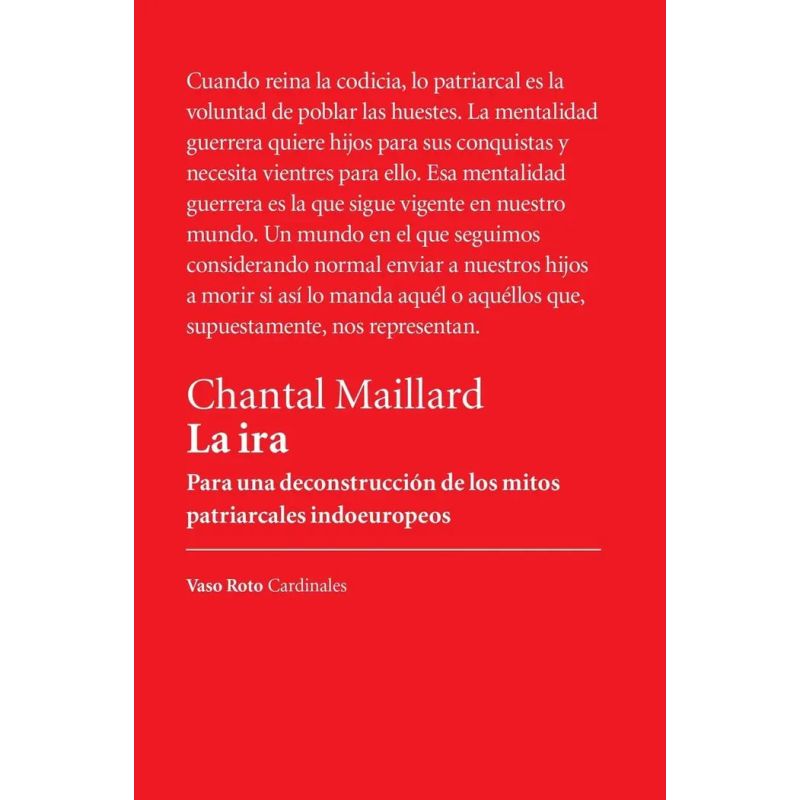 Cuando reina la codicia, lo patriarcal es la voluntad de poblar las huestes. La mentalidad guerrera quiere hijos para sus conquistas y necesita vientres para ello. Esa mentalidad guerrera es la que sigue vigente en nuestro mundo. Un mundo en el que seguimos considerando normal enviar a nuestros hijos a morir si así lo manda aquél o aquéllos que, supuestamente, nos representan.

Chantal Maillard
La ira

Para una deconstrucción de los mitos patriarcales indoeuropeos

Vaso Roto Cardinales